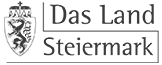 Das Land
Steiermark